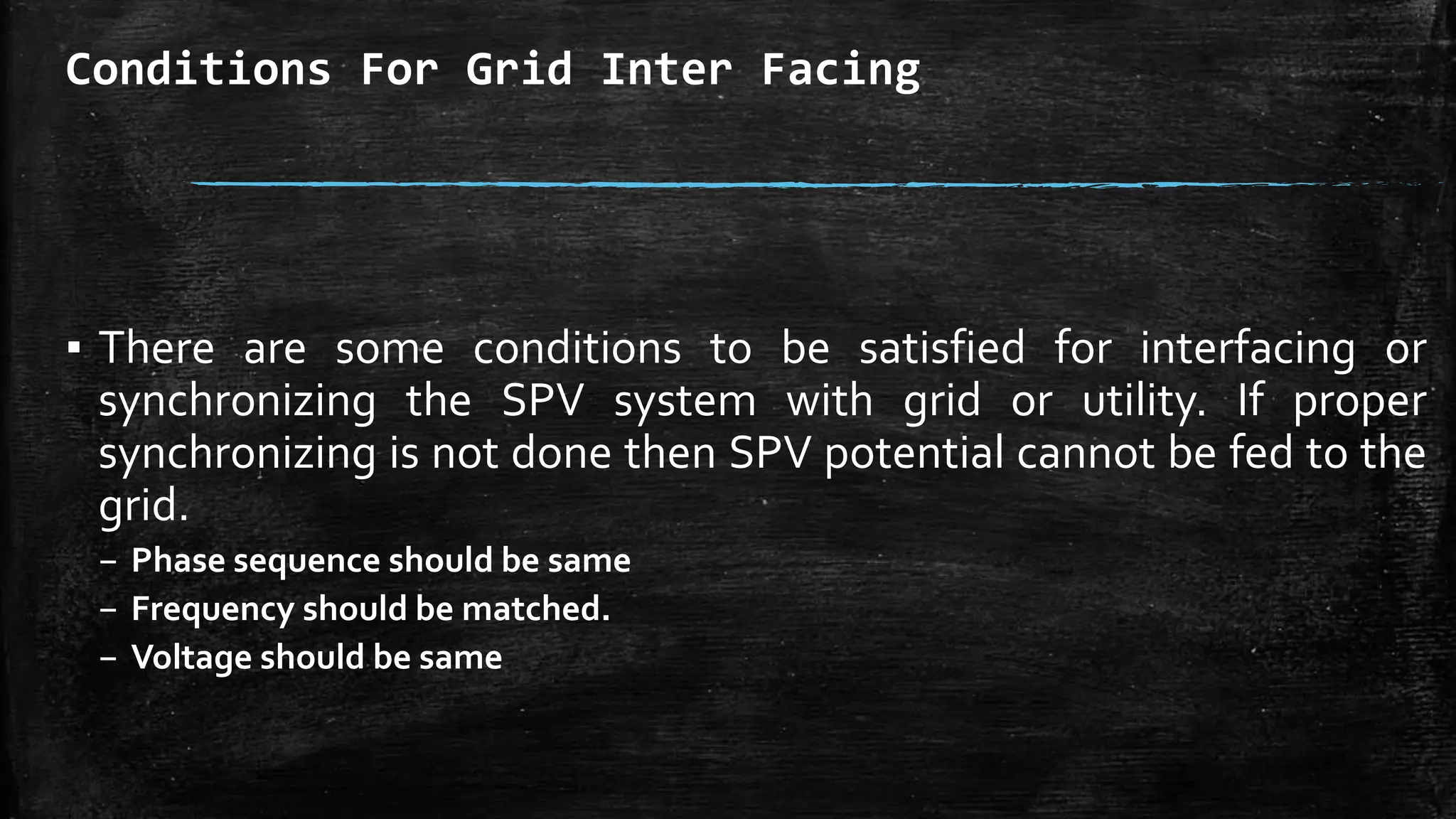 Conditions For Grid Inter Facing

▪ There are some conditions to be satisfied for interfacing or synchronizing the SPV system with grid or utility. If proper synchronizing is not done then SPV potential cannot be fed to the grid.

– Phase sequence should be same

– Frequency should be matched.

– Voltage should be same